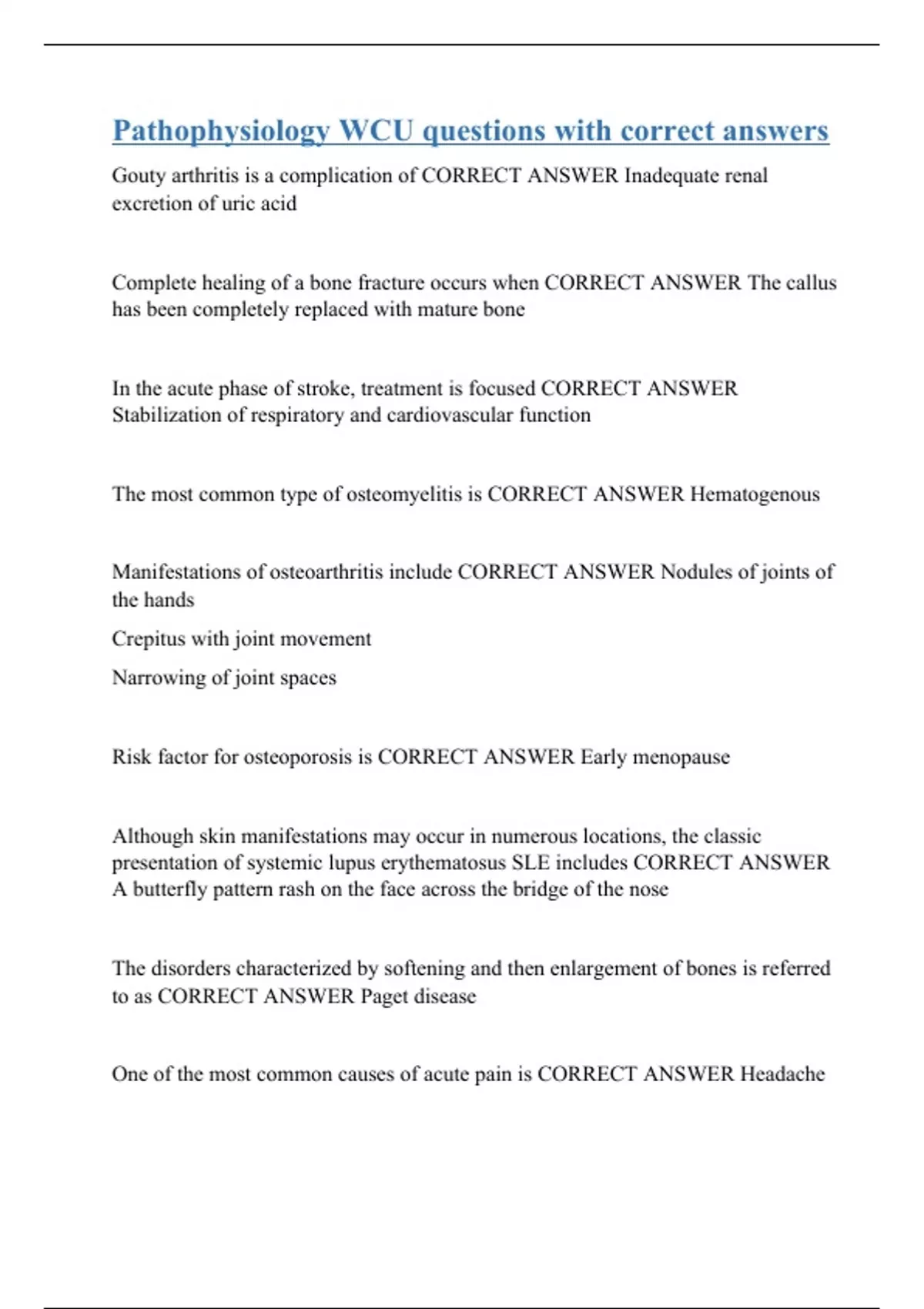 Pathophysiology WCU questions with correct answers

Gouty arthritis is a complication of CORRECT ANSWER Inadequate renal excretion of uric acid

Complete healing of a bone fracture occurs when CORRECT ANSWER The callus has been completely replaced with mature bone

In the acute phase of stroke, treatment is focused CORRECT ANSWER Stabilization of respiratory and cardiovascular function

The most common type of osteomyelitis is CORRECT ANSWER Hematogenous

Manifestations of osteoarthritis include CORRECT ANSWER Nodules of joints of the hands

Crepitus with joint movement

Narrowing of joint spaces

Risk factor for osteoporosis is CORRECT ANSWER Early menopause

Although skin manifestations may occur in numerous locations, the classic presentation of systemic lupus erythematosus SLE includes CORRECT ANSWER A butterfly pattern rash on the face across the bridge of the nose

The disorders characterized by softening and then enlargement of bones is referred to as CORRECT ANSWER Paget disease

One of the most common causes of acute pain is CORRECT ANSWER Headache